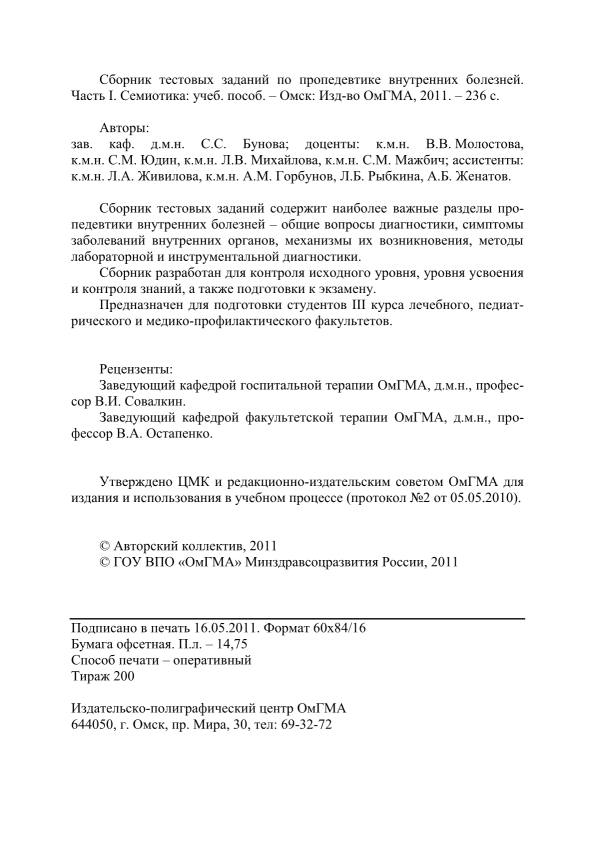 Сборник тестовых заданий по пропедевтике внутренних болезней. Часть I. Семиотика: учеб. пособ. – Омск: Изд-во ОмГМА, 2011. – 236 с.

Авторы:
зав. каф. д.м.н. С.С. Бунова; доценты: к.м.н. В.В. Молостова, к.м.н. С.М. Юдин, к.м.н. Л.В. Михайлова, к.м.н. С.М. Мажбич; ассистенты: к.м.н. Л.А. Живилова, к.м.н. А.М. Горбунов, Л.Б. Рыбкина, А.Б. Женатов.

Сборник тестовых заданий содержит наиболее важные разделы пропедевтики внутренних болезней – общие вопросы диагностики, симптомы заболеваний внутренних органов, механизмы их возникновения, методы лабораторной и инструментальной диагностики.
Сборник разработан для контроля исходного уровня, уровня усвоения и контроля знаний, а также подготовки к экзамену.
Предназначен для подготовки студентов III курса лечебного, педиатрического и медико-профилактического факультетов.

Рецензенты:
Заведующий кафедрой госпитальной терапии ОмГМА, д.м.н., профессор В.И. Совалкин.
Заведующий кафедрой факультетской терапии ОмГМА, д.м.н., профессор В.А. Остапенко.

Утверждено ЦМК и редакционно-издательским советом ОмГМА для издания и использования в учебном процессе (протокол №2 от 05.05.2010).

© Авторский коллектив, 2011
© ГОУ ВПО «ОмГМА» Минздравсоцразвития России, 2011

Подписано в печать 16.05.2011. Формат 60х84/16
Бумага офсетная. П.л. – 14,75
Способ печати – оперативный
Тираж 200

Издательско-полиграфический центр ОмГМА
644050, г. Омск, пр. Мира, 30, тел: 69-32-72